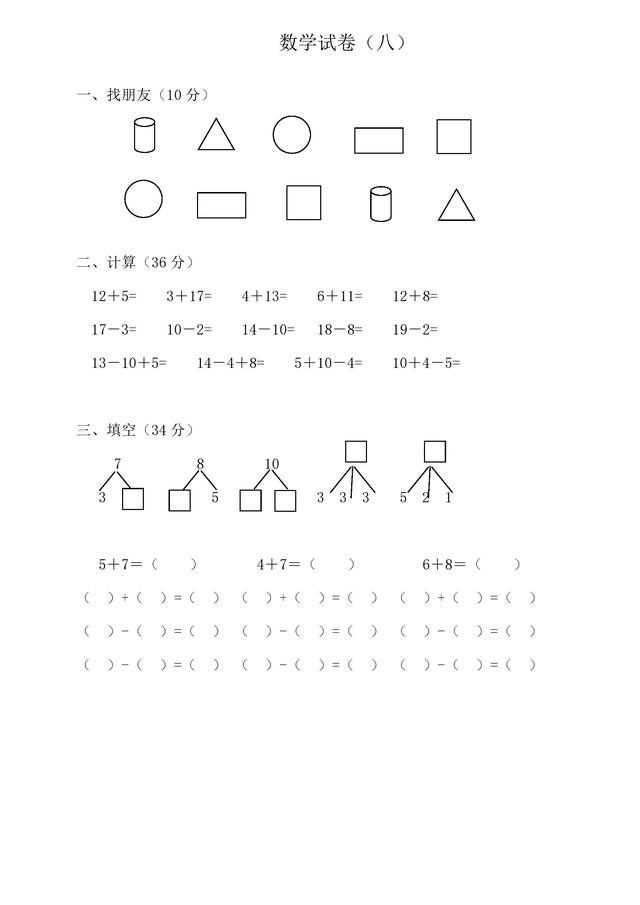 数学试卷（八）

一、找朋友（10 分）

二、计算（36 分）

12＋5=　3＋17=　4＋13=　6＋11=　12＋8=

17－3=　10－2=　14－10=　18－8=　19－2=

13－10＋5=　14－4＋8=　5＋10－4=　10＋4－5=

三、填空（34 分）

7
3

8
5

10

3　3　3

5　2　1

5＋7＝（　　）　4＋7＝（　　）　6＋8＝（　　）

（　）＋（　）＝（　）　（　）＋（　）＝（　）　（　）＋（　）＝（　）

（　）－（　）＝（　）　（　）－（　）＝（　）　（　）－（　）＝（　）

（　）－（　）＝（　）　（　）－（　）＝（　）　（　）－（　）＝（　）